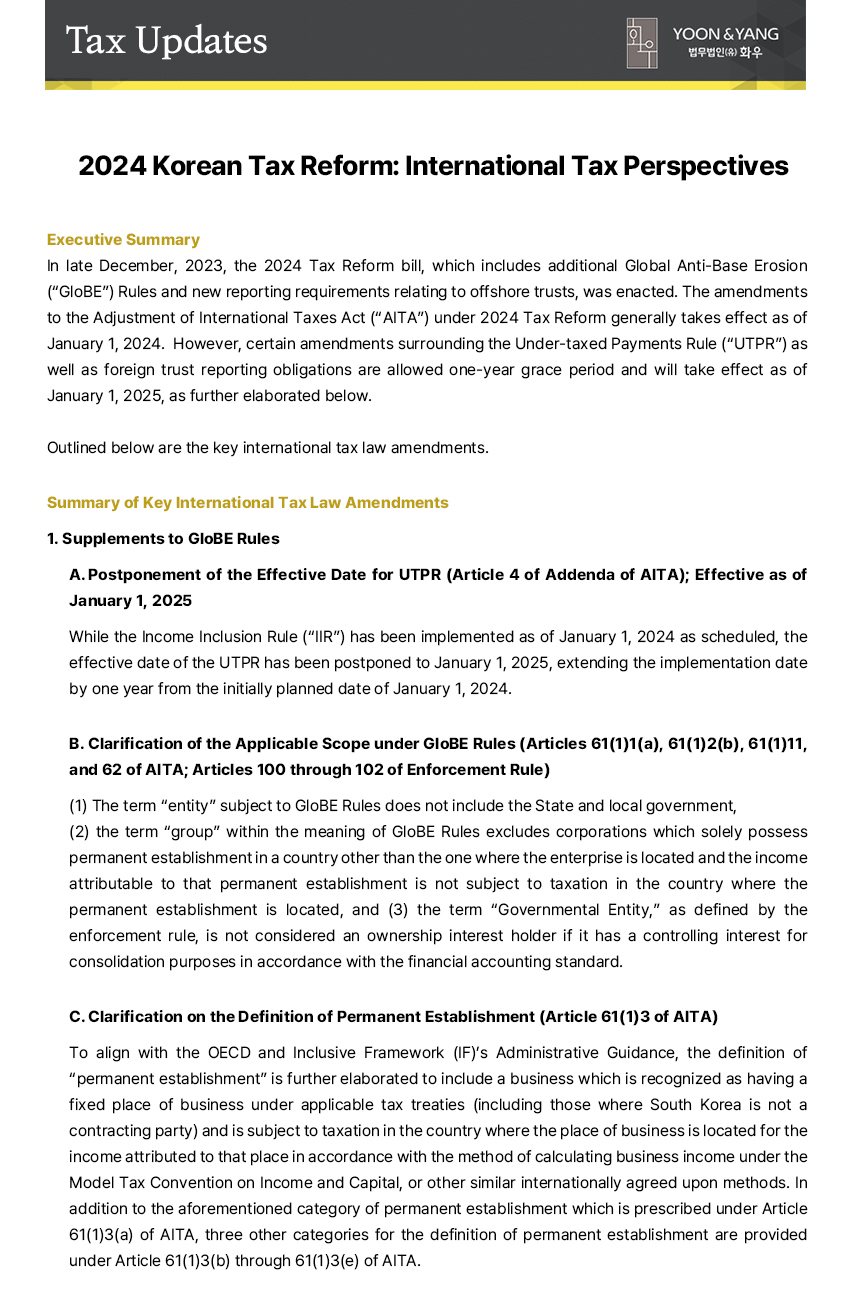 Tax Updates

YOON & YANG
법무법인(유) 화우

2024 Korean Tax Reform: International Tax Perspectives

Executive Summary
In late December, 2023, the 2024 Tax Reform bill, which includes additional Global Anti-Base Erosion ("GloBE") Rules and new reporting requirements relating to offshore trusts, was enacted. The amendments to the Adjustment of International Taxes Act ("AITA") under 2024 Tax Reform generally takes effect as of January 1, 2024. However, certain amendments surrounding the Under-taxed Payments Rule ("UTPR") as well as foreign trust reporting obligations are allowed one-year grace period and will take effect as of January 1, 2025, as further elaborated below.

Outlined below are the key international tax law amendments.

Summary of Key International Tax Law Amendments

1. Supplements to GloBE Rules

A. Postponement of the Effective Date for UTPR (Article 4 of Addenda of AITA); Effective as of January 1, 2025

While the Income Inclusion Rule ("IIR") has been implemented as of January 1, 2024 as scheduled, the effective date of the UTPR has been postponed to January 1, 2025, extending the implementation date by one year from the initially planned date of January 1, 2024.

B. Clarification of the Applicable Scope under GloBE Rules (Articles 61(1)1(a), 61(1)2(b), 61(1)11, and 62 of AITA; Articles 100 through 102 of Enforcement Rule)

(1) The term "entity" subject to GloBE Rules does not include the State and local government,
(2) the term "group" within the meaning of GloBE Rules excludes corporations which solely possess permanent establishment in a country other than the one where the enterprise is located and the income attributable to that permanent establishment is not subject to taxation in the country where the permanent establishment is located, and (3) the term "Governmental Entity," as defined by the enforcement rule, is not considered an ownership interest holder if it has a controlling interest for consolidation purposes in accordance with the financial accounting standard.

C. Clarification on the Definition of Permanent Establishment (Article 61(1)3 of AITA)

To align with the OECD and Inclusive Framework (IF)'s Administrative Guidance, the definition of "permanent establishment" is further elaborated to include a business which is recognized as having a fixed place of business under applicable tax treaties (including those where South Korea is not a contracting party) and is subject to taxation in the country where the place of business is located for the income attributed to that place in accordance with the method of calculating business income under the Model Tax Convention on Income and Capital, or other similar internationally agreed upon methods. In addition to the aforementioned category of permanent establishment which is prescribed under Article 61(1)3(a) of AITA, three other categories for the definition of permanent establishment are provided under Article 61(1)3(b) through 61(1)3(e) of AITA.